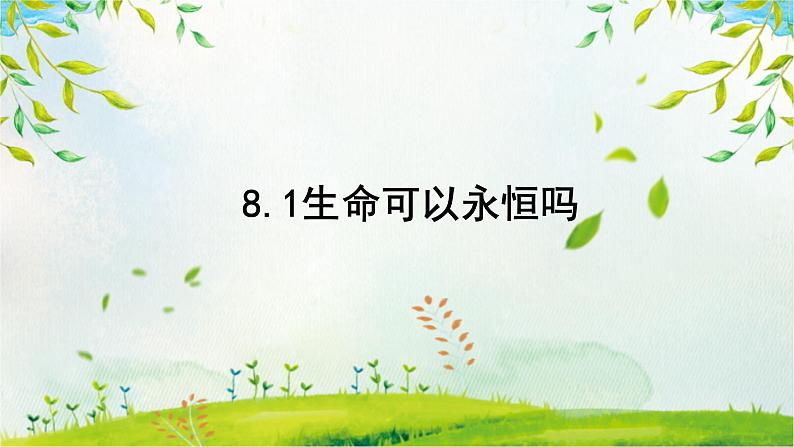 8.1生命可以永恒吗